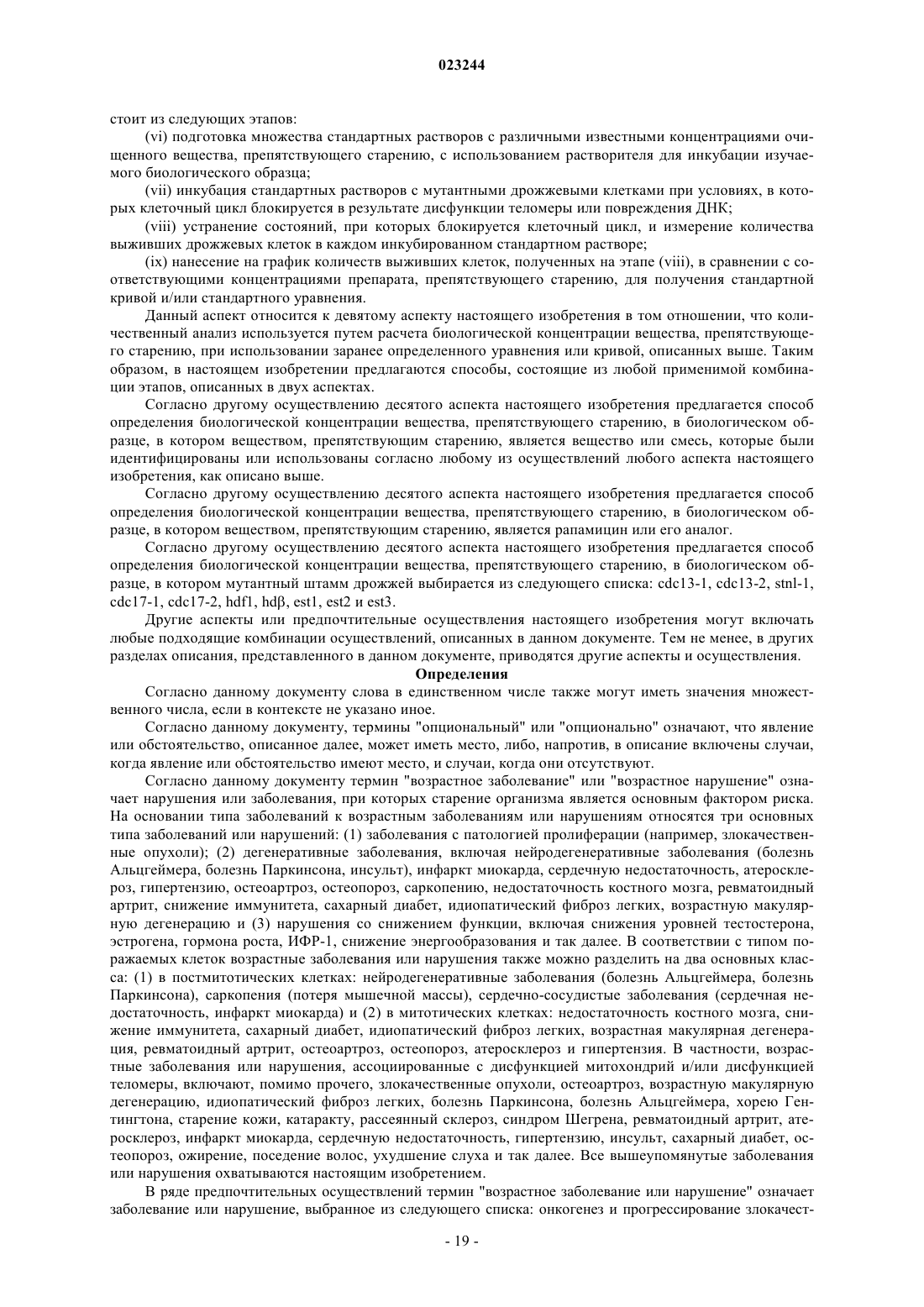 023244

стоит из следующих этапов:

(vi) подготовка множества стандартных растворов с различными известными концентрациями очищенного вещества, препятствующего старению, с использованием растворителя для инкубации изучаемого биологического образца;

(vii) инкубация стандартных растворов с мутантными дрожжевыми клетками при условиях, в которых клеточный цикл блокируется в результате дисфункции теломеры или повреждения ДНК;

(viii) устранение состояний, при которых блокируется клеточный цикл, и измерение количества выживших дрожжевых клеток в каждом инкубированном стандартном растворе;

(ix) нанесение на график количеств выживших клеток, полученных на этапе (viii), в сравнении с соответствующими концентрациями препарата, препятствующего старению, для получения стандартной кривой и/или стандартного уравнения.

Данный аспект относится к девятому аспекту настоящего изобретения в том отношении, что количественный анализ используется путем расчета биологической концентрации вещества, препятствующего старению, при использовании заранее определенного уравнения или кривой, описанных выше. Таким образом, в настоящем изобретении предлагаются способы, состоящие из любой применимой комбинации этапов, описанных в двух аспектах.

Согласно другому осуществлению десятого аспекта настоящего изобретения предлагается способ определения биологической концентрации вещества, препятствующего старению, в биологическом образце, в котором веществом, препятствующим старению, является вещество или смесь, которые были идентифицированы или использованы согласно любому из осуществлений любого аспекта настоящего изобретения, как описано выше.

Согласно другому осуществлению десятого аспекта настоящего изобретения предлагается способ определения биологической концентрации вещества, препятствующего старению, в биологическом образце, в котором веществом, препятствующим старению, является рапамицин или его аналог.

Согласно другому осуществлению десятого аспекта настоящего изобретения предлагается способ определения биологической концентрации вещества, препятствующего старению, в биологическом образце, в котором мутантный штамм дрожжей выбирается из следующего списка: cdc13-1, cdc13-2, stnl-1, cdc17-1, cdc17-2, hdf1, hdβ, est1, est2 и est3.

Другие аспекты или предпочтительные осуществления настоящего изобретения могут включать любые подходящие комбинации осуществлений, описанных в данном документе. Тем не менее, в других разделах описания, представленного в данном документе, приводятся другие аспекты и осуществления.

Определения

Согласно данному документу слова в единственном числе также могут иметь значения множественного числа, если в контексте не указано иное.

Согласно данному документу, термины "опциональный" или "опционально" означают, что явление или обстоятельство, описанное далее, может иметь место, либо, напротив, в описание включены случаи, когда явление или обстоятельство имеют место, и случаи, когда они отсутствуют.

Согласно данному документу термин "возрастное заболевание" или "возрастное нарушение" означает нарушения или заболевания, при которых старение организма является основным фактором риска. На основании типа заболеваний к возрастным заболеваниям или нарушениям относятся три основных типа заболеваний или нарушений: (1) заболевания с патологией пролиферации (например, злокачественные опухоли); (2) дегенеративные заболевания, включая нейродегенеративные заболевания (болезнь Альцгеймера, болезнь Паркинсона, инсульт), инфаркт миокарда, сердечную недостаточность, атеросклероз, гипертензию, остеоартроз, остеопороз, саркопению, недостаточность костного мозга, ревматоидный артрит, снижение иммунитета, сахарный диабет, идиопатический фиброз легких, возрастную макулярную дегенерацию и (3) нарушения со снижением функции, включая снижения уровней тестостерона, эстрогена, гормона роста, ИФР-1, снижение энергообразования и так далее. В соответствии с типом поражаемых клеток возрастные заболевания или нарушения также можно разделить на два основных класса: (1) в постмитотических клетках: нейродегенеративные заболевания (болезнь Альцгеймера, болезнь Паркинсона), саркопения (потеря мышечной массы), сердечно-сосудистые заболевания (сердечная недостаточность, инфаркт миокарда) и (2) в митотических клетках: недостаточность костного мозга, снижение иммунитета, сахарный диабет, идиопатический фиброз легких, возрастная макулярная дегенерация, ревматоидный артрит, остеоартроз, остеопороз, атеросклероз и гипертензия. В частности, возрастные заболевания или нарушения, ассоциированные с дисфункцией митохондрий и/или дисфункцией теломеры, включают, помимо прочего, злокачественные опухоли, остеоартроз, возрастную макулярную дегенерацию, идиопатический фиброз легких, болезнь Паркинсона, болезнь Альцгеймера, хорею Гентингтона, старение кожи, катаракту, рассеянный склероз, синдром Шегрена, ревматоидный артрит, атеросклероз, инфаркт миокарда, сердечную недостаточность, гипертензию, инсульт, сахарный диабет, остеопороз, ожирение, поседение волос, ухудшение слуха и так далее. Все вышеупомянутые заболевания или нарушения охватываются настоящим изобретением.

В ряде предпочтительных осуществлений термин "возрастное заболевание или нарушение" означает заболевание или нарушение, выбранное из следующего списка: онкогенез и прогрессирование злокачест-

- 19 -